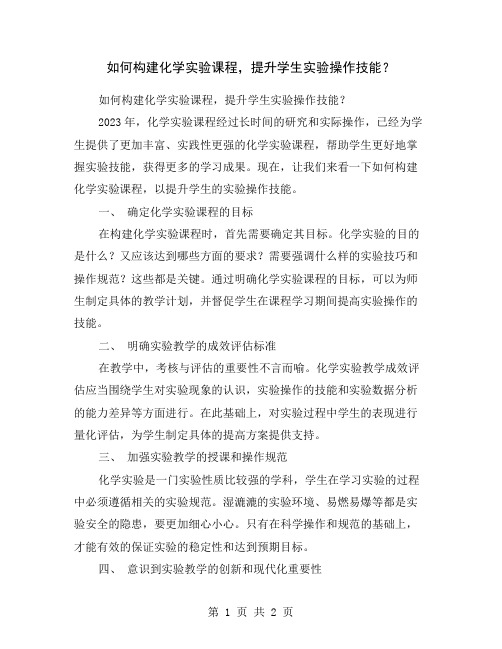 如何构建化学实验课程，提升学生实验操作技能？

如何构建化学实验课程，提升学生实验操作技能？

2023 年，化学实验课程经过长时间的研究和实际操作，已经为学生提供了更加丰富、实践性更强的化学实验课程，帮助学生更好地掌握实验技能，获得更多的学习成果。现在，让我们来看一下如何构建化学实验课程，以提升学生的实验操作技能。

一、 确定化学实验课程的目标

在构建化学实验课程时，首先需要确定其目标。化学实验的目的是什么？又应该达到哪些方面的要求？需要强调什么样的实验技巧和操作规范？这些都是关键。通过明确化学实验课程的目标，可以为师生制定具体的教学计划，并督促学生在课程学习期间提高实验操作的技能。

二、 明确实验教学的成效评估标准

在教学中，考核与评估的重要性不言而喻。化学实验教学成效评估应当围绕学生对实验现象的认识，实验操作的技能和实验数据分析的能力差异等方面进行。在此基础上，对实验过程中学生的表现进行量化评估，为学生制定具体的提高方案提供支持。

三、 加强实验教学的授课和操作规范

化学实验是一门实验性质比较强的学科，学生在学习实验的过程中必须遵循相关的实验规范。湿漉漉的实验环境、易燃易爆等都是实验安全的隐患，要更加细心小心。只有在科学操作和规范的基础上，才能有效的保证实验的稳定性和达到预期目标。

四、 意识到实验教学的创新和现代化重要性

第 1 页 共 2 页